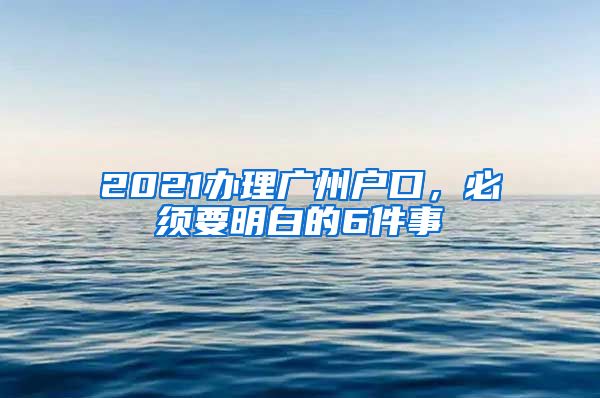 2021办理广州户口，必须要明白的6件事